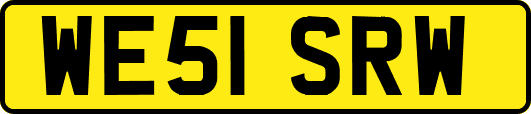 WE51 SRW